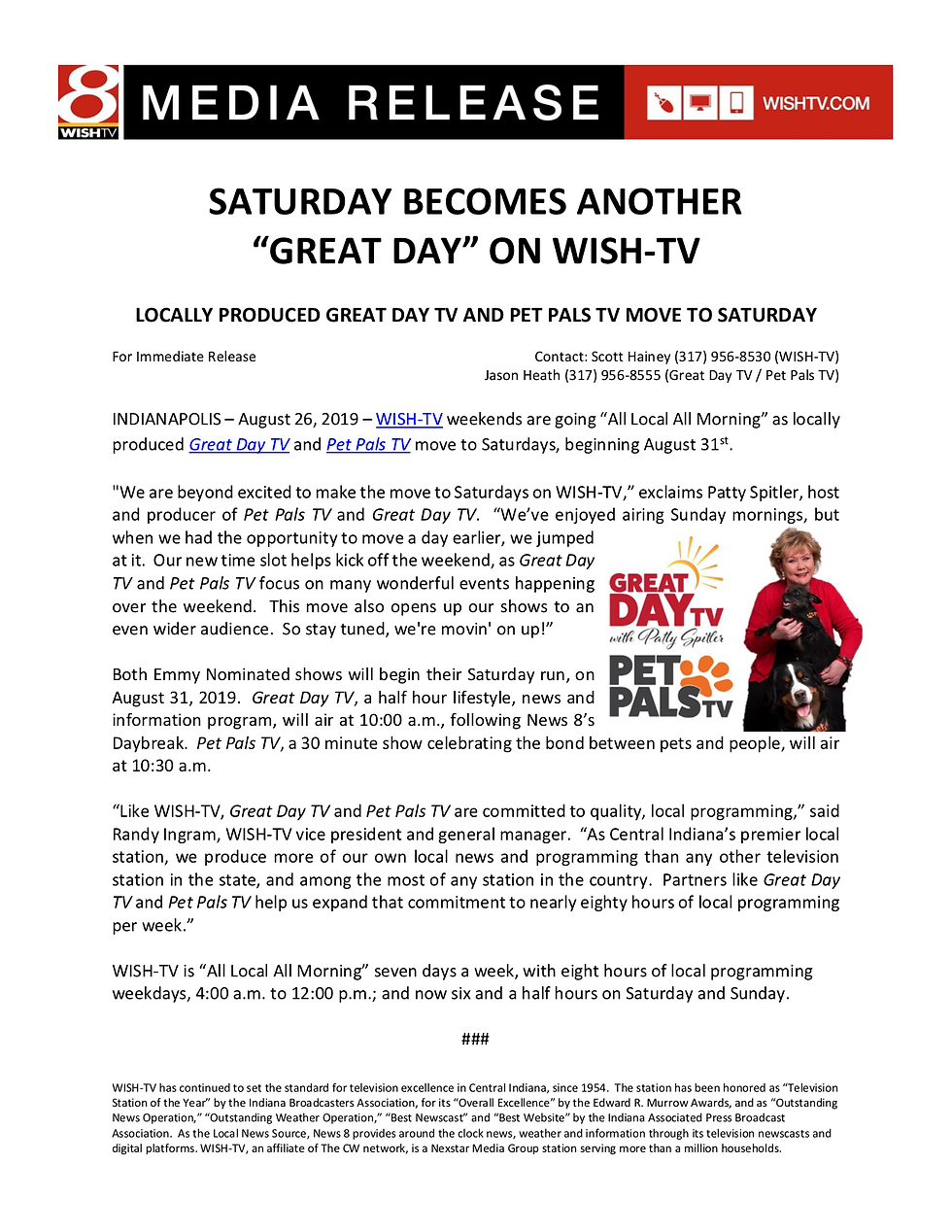 8 WISHTV MEDIA RELEASE WISHTV.COM

SATURDAY BECOMES ANOTHER "GREAT DAY" ON WISH-TV

LOCALLY PRODUCED GREAT DAY TV AND PET PALS TV MOVE TO SATURDAY

For Immediate Release

Contact: Scott Hainey (317) 956-8530 (WISH-TV)
Jason Heath (317) 956-8555 (Great Day TV / Pet Pals TV)

INDIANAPOLIS – August 26, 2019 – WISH-TV weekends are going "All Local All Morning" as locally produced Great Day TV and Pet Pals TV move to Saturdays, beginning August 31$^{st}$.

"We are beyond excited to make the move to Saturdays on WISH-TV," exclaims Patty Spitler, host and producer of Pet Pals TV and Great Day TV. "We've enjoyed airing Sunday mornings, but when we had the opportunity to move a day earlier, we jumped at it. Our new time slot helps kick off the weekend, as Great Day TV and Pet Pals TV focus on many wonderful events happening over the weekend. This move also opens up our shows to an even wider audience. So stay tuned, we're movin' on up!"

GREAT DAY TV with Patty Spitler

PET PALS TV

Both Emmy Nominated shows will begin their Saturday run, on August 31, 2019. Great Day TV, a half hour lifestyle, news and information program, will air at 10:00 a.m., following News 8's Daybreak. Pet Pals TV, a 30 minute show celebrating the bond between pets and people, will air at 10:30 a.m.

"Like WISH-TV, Great Day TV and Pet Pals TV are committed to quality, local programming," said Randy Ingram, WISH-TV vice president and general manager. "As Central Indiana's premier local station, we produce more of our own local news and programming than any other television station in the state, and among the most of any station in the country. Partners like Great Day TV and Pet Pals TV help us expand that commitment to nearly eighty hours of local programming per week."

WISH-TV is "All Local All Morning" seven days a week, with eight hours of local programming weekdays, 4:00 a.m. to 12:00 p.m.; and now six and a half hours on Saturday and Sunday.

###

WISH-TV has continued to set the standard for television excellence in Central Indiana, since 1954. The station has been honored as "Television Station of the Year" by the Indiana Broadcasters Association, for its "Overall Excellence" by the Edward R. Murrow Awards, and as "Outstanding News Operation," "Outstanding Weather Operation," "Best Newscast" and "Best Website" by the Indiana Associated Press Broadcast Association. As the Local News Source, News 8 provides around the clock news, weather and information through its television newscasts and digital platforms. WISH-TV, an affiliate of The CW network, is a Nexstar Media Group station serving more than a million households.